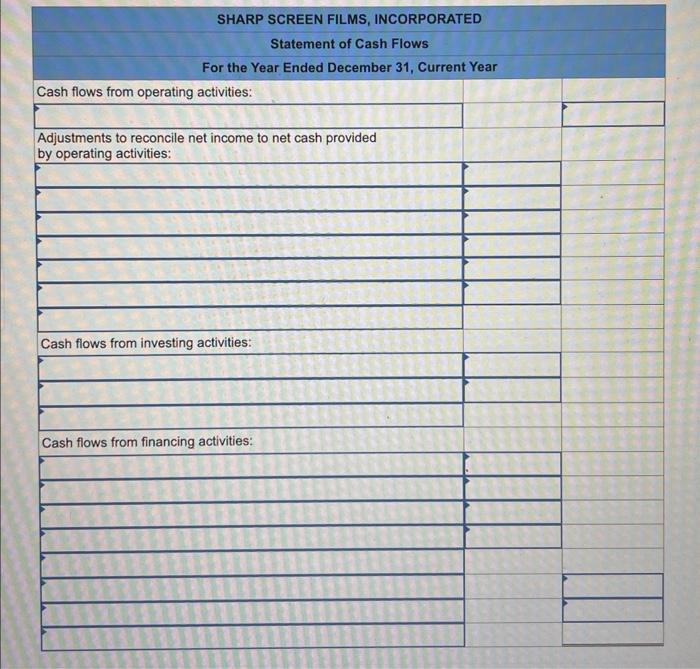 SHARP SCREEN FILMS, INCORPORATED
Statement of Cash Flows
For the Year Ended December 31, Current Year

Cash flows from operating activities:

Adjustments to reconcile net income to net cash provided by operating activities:

Cash flows from investing activities:

Cash flows from financing activities: